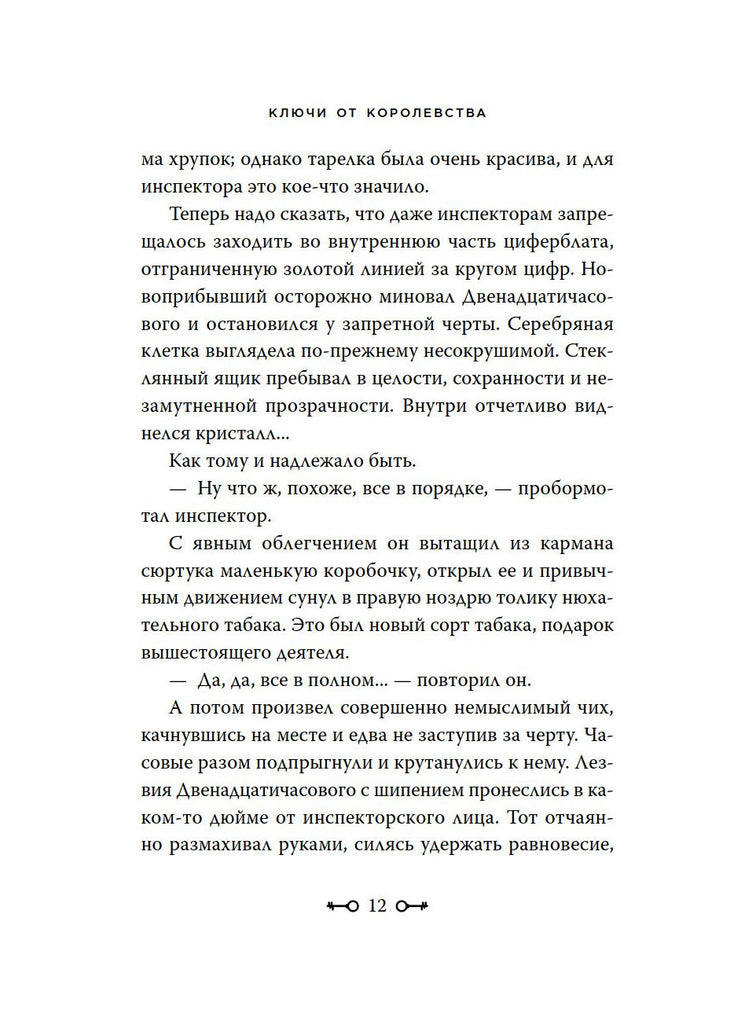 КЛЮЧИ ОТ КОРОЛЕВСТВА

ма хрупок; однако тарелка была очень красива, и для инспектора это кое-что значило.

Теперь надо сказать, что даже инспекторам запрещалось заходить во внутреннюю часть циферблата, отграниченную золотой линией за кругом цифр. Новоприбывший осторожно миновал Двенадцатичасового и остановился у запретной черты. Серебряная клетка выглядела по-прежнему несокрушимой. Стеклянный ящик пребывал в целости, сохранности и незамутненной прозрачности. Внутри отчетливо виднелся кристалл...

Как тому и надлежало быть.

— Ну что ж, похоже, все в порядке, — пробормотал инспектор.

С явным облегчением он вытащил из кармана сюртука маленькую коробочку, открыл ее и привычным движением сунул в правую ноздрю толику нюхательного табака. Это был новый сорт табака, подарок вышестоящего деятеля.

— Да, да, все в полном... — повторил он.

А потом произвел совершенно немыслимый чих, качнувшись на месте и едва не заступив за черту. Часовые разом подпрыгнули и крутанулись к нему. Лезвия Двенадцатичасового с шипением пронеслись в каком-то дюйме от инспекторского лица. Тот отчаянно размахивал руками, силясь удержать равновесие,

12